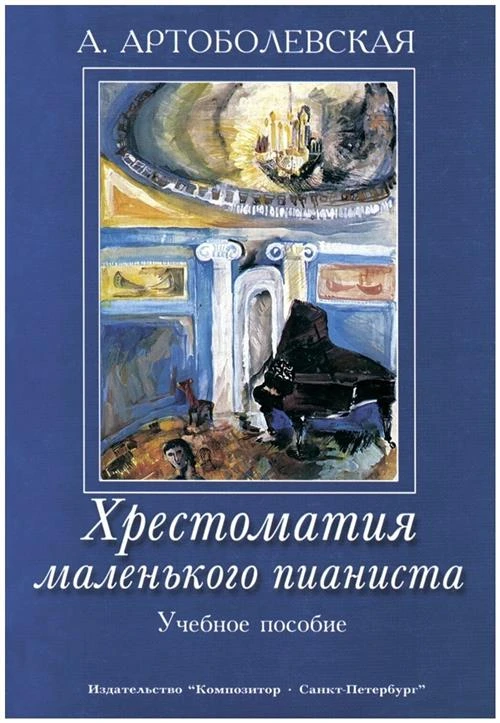 А. АРТОБОЛЕВСКАЯ

Хрестоматия маленького пианиста

Учебное пособие

Издательство "Композитор · Санкт-Петербург"